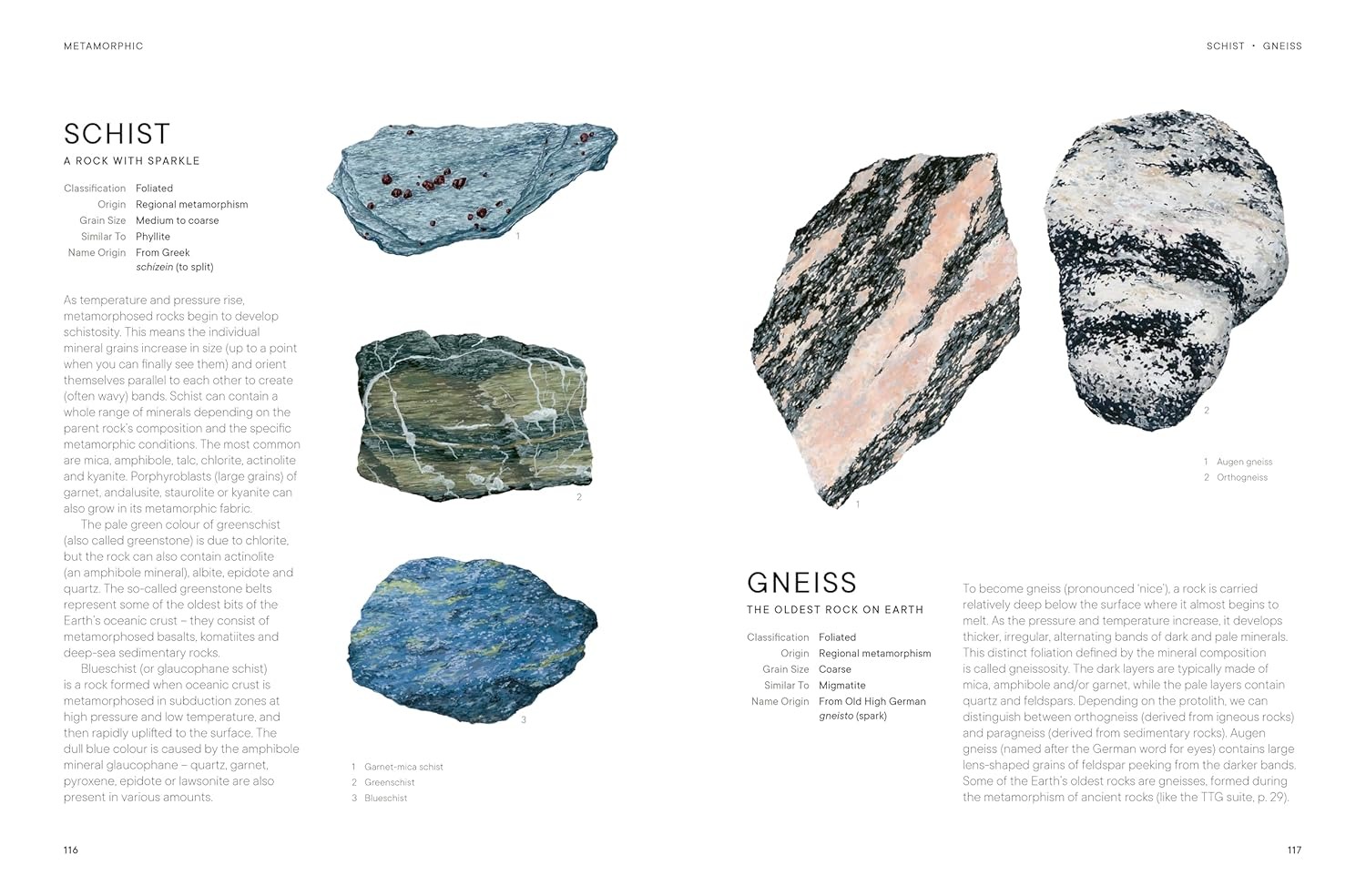 METAMORPHIC

SCHIST

A ROCK WITH SPARKLE

Classification Foliated
Origin Regional metamorphism
Grain Size Medium to coarse
Similar To Phyllite
Name Origin From Greek schizein (to split)

As temperature and pressure rise, metamorphosed rocks begin to develop schistosity. This means the individual mineral grains increase in size (up to a point when you can finally see them) and orient themselves parallel to each other to create (often wavy) bands. Schist can contain a whole range of minerals depending on the parent rock's composition and the specific metamorphic conditions. The most common are mica, amphibole, talc, chlorite, actinolite and kyanite. Porphyroblasts (large grains) of garnet, andalusite, staurolite or kyanite can also grow in its metamorphic fabric.

The pale green colour of greenschist (also called greenstone) is due to chlorite, but the rock can also contain actinolite (an amphibole mineral), albite, epidote and quartz. The so-called greenstone belts represent some of the oldest bits of the Earth's oceanic crust – they consist of metamorphosed basalts, komatiites and deep-sea sedimentary rocks.

Blueschist (or glaucophane schist) is a rock formed when oceanic crust is metamorphosed in subduction zones at high pressure and low temperature, and then rapidly uplifted to the surface. The dull blue colour is caused by the amphibole mineral glaucophane – quartz, garnet, pyroxene, epidote or lawsonite are also present in various amounts.

1

2

3

1 Garnet-mica schist
2 Greenschist
3 Blueschist

116

SCHIST • GNEISS

1

2

1 Augen gneiss
2 Orthogneiss

GNEISS

THE OLDEST ROCK ON EARTH

Classification Foliated
Origin Regional metamorphism
Grain Size Coarse
Similar To Migmatite
Name Origin From Old High German gneisto (spark)

To become gneiss (pronounced 'nice'), a rock is carried relatively deep below the surface where it almost begins to melt. As the pressure and temperature increase, it develops thicker, irregular, alternating bands of dark and pale minerals. This distinct foliation defined by the mineral composition is called gneissosity. The dark layers are typically made of mica, amphibole and/or garnet, while the pale layers contain quartz and feldspars. Depending on the protolith, we can distinguish between orthogneiss (derived from igneous rocks) and paragneiss (derived from sedimentary rocks). Augen gneiss (named after the German word for eyes) contains large lens-shaped grains of feldspar peeking from the darker bands. Some of the Earth's oldest rocks are gneisses, formed during the metamorphism of ancient rocks (like the TTG suite, p. 29).

117